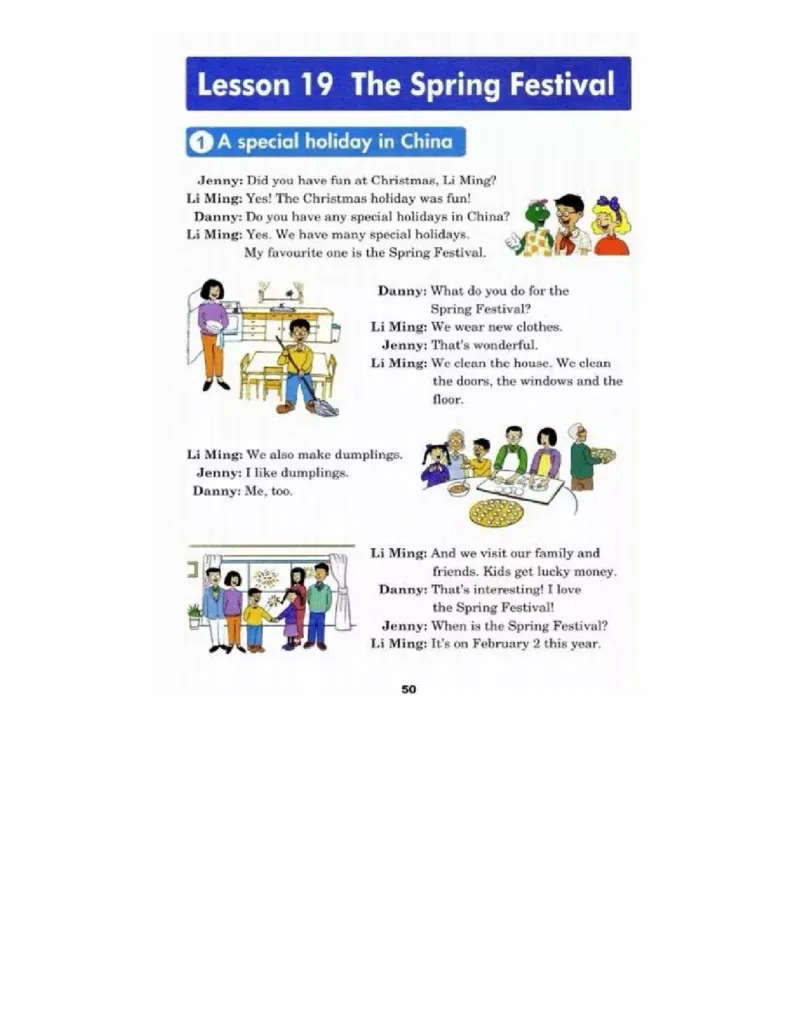 Lesson 19 The Spring Festival

1 A special holiday in China

Jenny: Did you have fun at Christmas, Li Ming?
Li Ming: Yes! The Christmas holiday was fun!
Danny: Do you have any special holidays in China?
Li Ming: Yes. We have many special holidays. My favourite one is the Spring Festival.

Danny: What do you do for the Spring Festival?
Li Ming: We wear new clothes.
Jenny: That's wonderful.
Li Ming: We clean the house. We clean the doors, the windows and the floor.

Li Ming: We also make dumplings.
Jenny: I like dumplings.
Danny: Me, too.

Li Ming: And we visit our family and friends. Kids get lucky money.
Danny: That's interesting! I love the Spring Festival!
Jenny: When is the Spring Festival?
Li Ming: It's on February 2 this year.

50